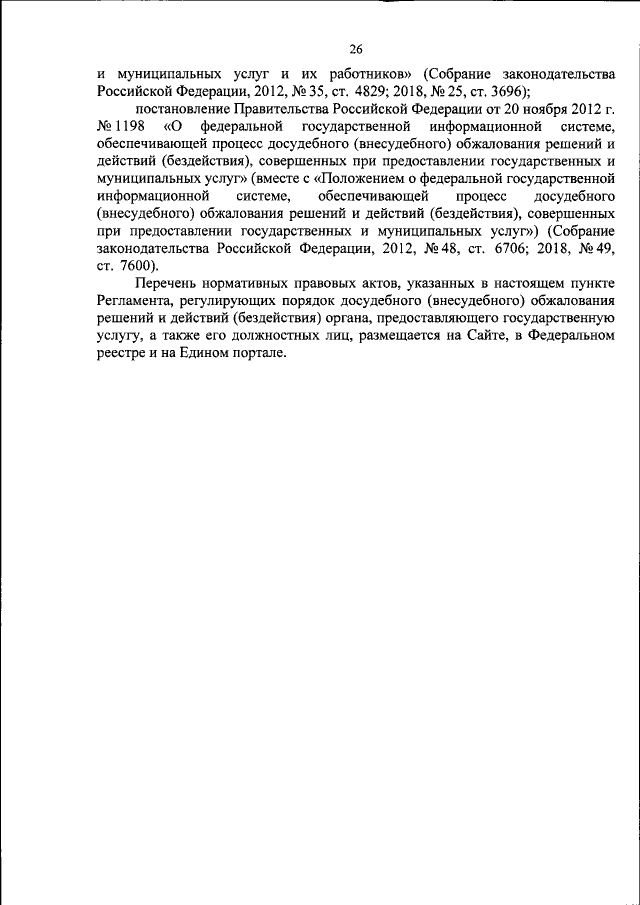 26

и муниципальных услуг и их работников» (Собрание законодательства Российской Федерации, 2012, № 35, ст. 4829; 2018, № 25, ст. 3696);

постановление Правительства Российской Федерации от 20 ноября 2012 г. № 1198 «О федеральной государственной информационной системе, обеспечивающей процесс досудебного (внесудебного) обжалования решений и действий (бездействия), совершенных при предоставлении государственных и муниципальных услуг» (вместе с «Положением о федеральной государственной информационной системе, обеспечивающей процесс досудебного (внесудебного) обжалования решений и действий (бездействия), совершенных при предоставлении государственных и муниципальных услуг») (Собрание законодательства Российской Федерации, 2012, № 48, ст. 6706; 2018, № 49, ст. 7600).

Перечень нормативных правовых актов, указанных в настоящем пункте Регламента, регулирующих порядок досудебного (внесудебного) обжалования решений и действий (бездействия) органа, предоставляющего государственную услугу, а также его должностных лиц, размещается на Сайте, в Федеральном реестре и на Едином портале.